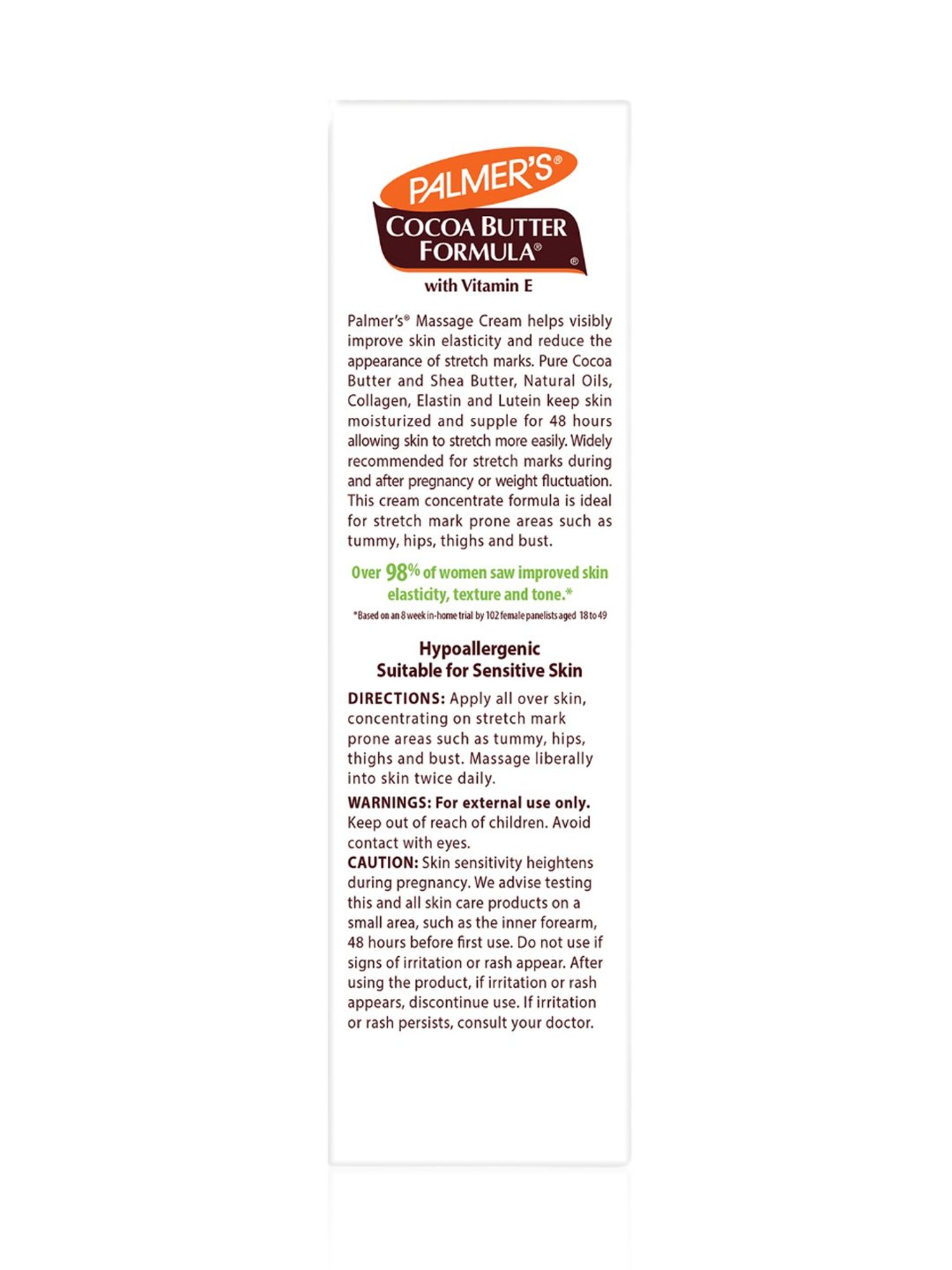 PALMER'S®
COCOA BUTTER FORMULA®
®
with Vitamin E

Palmer's® Massage Cream helps visibly improve skin elasticity and reduce the appearance of stretch marks. Pure Cocoa Butter and Shea Butter, Natural Oils, Collagen, Elastin and Lutein keep skin moisturized and supple for 48 hours allowing skin to stretch more easily. Widely recommended for stretch marks during and after pregnancy or weight fluctuation. This cream concentrate formula is ideal for stretch mark prone areas such as tummy, hips, thighs and bust.

Over 98% of women saw improved skin elasticity, texture and tone.*

*Based on an 8 week in-home trial by 102 female panelists aged 18 to 49

Hypoallergenic
Suitable for Sensitive Skin

DIRECTIONS: Apply all over skin, concentrating on stretch mark prone areas such as tummy, hips, thighs and bust. Massage liberally into skin twice daily.

WARNINGS: For external use only. Keep out of reach of children. Avoid contact with eyes.
CAUTION: Skin sensitivity heightens during pregnancy. We advise testing this and all skin care products on a small area, such as the inner forearm, 48 hours before first use. Do not use if signs of irritation or rash appear. After using the product, if irritation or rash appears, discontinue use. If irritation or rash persists, consult your doctor.